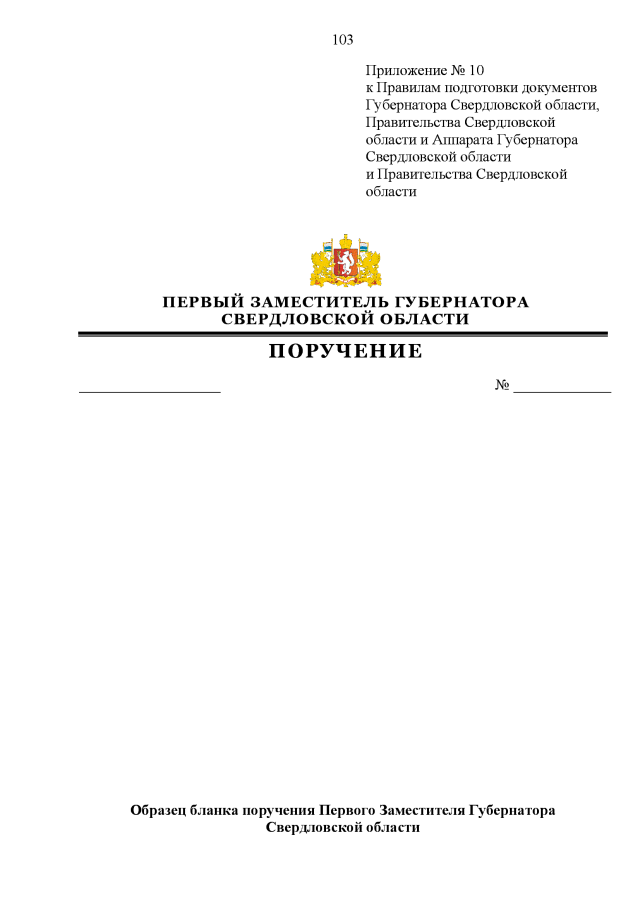 103

Приложение № 10
к Правилам подготовки документов Губернатора Свердловской области, Правительства Свердловской области и Аппарата Губернатора Свердловской области и Правительства Свердловской области

ПЕРВЫЙ ЗАМЕСТИТЕЛЬ ГУБЕРНАТОРА СВЕРДЛОВСКОЙ ОБЛАСТИ

ПОРУЧЕНИЕ

____________________ № ______________

Образец бланка поручения Первого Заместителя Губернатора Свердловской области